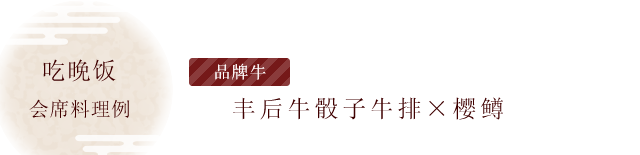 吃晚饭
会席料理例

品牌牛
丰后牛骰子牛排×樱鳟